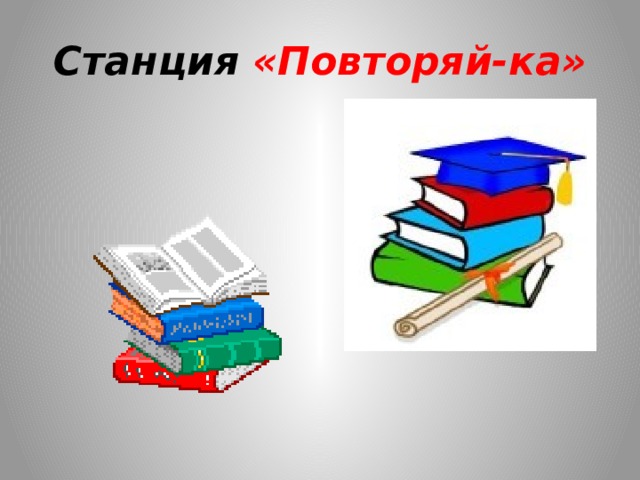 Станция «Повторяй-ка»